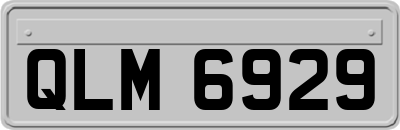 QLM 6929